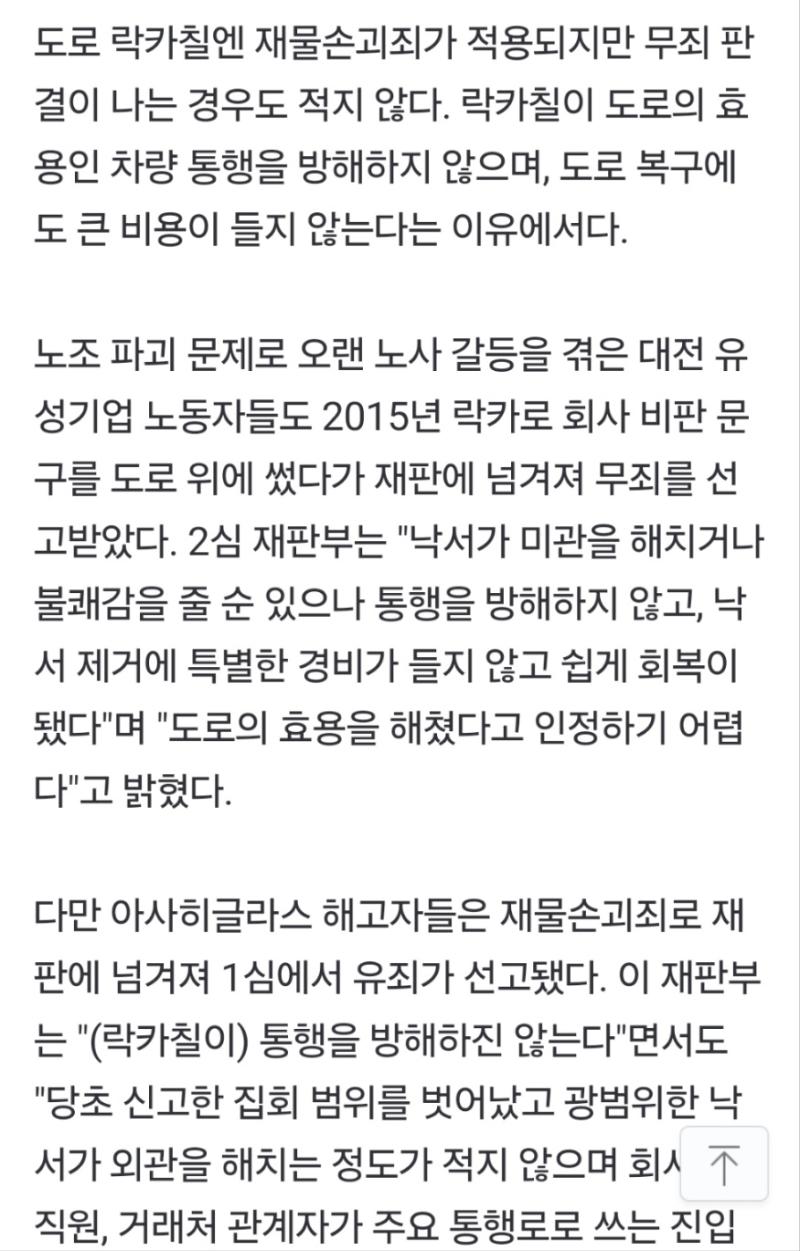 도로 락카칠엔 재물손괴죄가 적용되지만 무죄 판결이 나는 경우도 적지 않다. 락카칠이 도로의 효용인 차량 통행을 방해하지 않으며, 도로 복구에도 큰 비용이 들지 않는다는 이유에서다.

노조 파괴 문제로 오랜 노사 갈등을 겪은 대전 유성기업 노동자들도 2015년 락카로 회사 비판 문구를 도로 위에 썼다가 재판에 넘겨져 무죄를 선고받았다. 2심 재판부는 "낙서가 미관을 해치거나 불쾌감을 줄 순 있으나 통행을 방해하지 않고, 낙서 제거에 특별한 경비가 들지 않고 쉽게 회복이 됐다"며 "도로의 효용을 해쳤다고 인정하기 어렵다"고 밝혔다.

다만 아사히글라스 해고자들은 재물손괴죄로 재판에 넘겨져 1심에서 유죄가 선고됐다. 이 재판부는 "(락카칠이) 통행을 방해하진 않는다"면서도 "당초 신고한 집회 범위를 벗어났고 광범위한 낙서가 외관을 해치는 정도가 적지 않으며 회사 직원, 거래처 관계자가 주요 통행로로 쓰는 진입